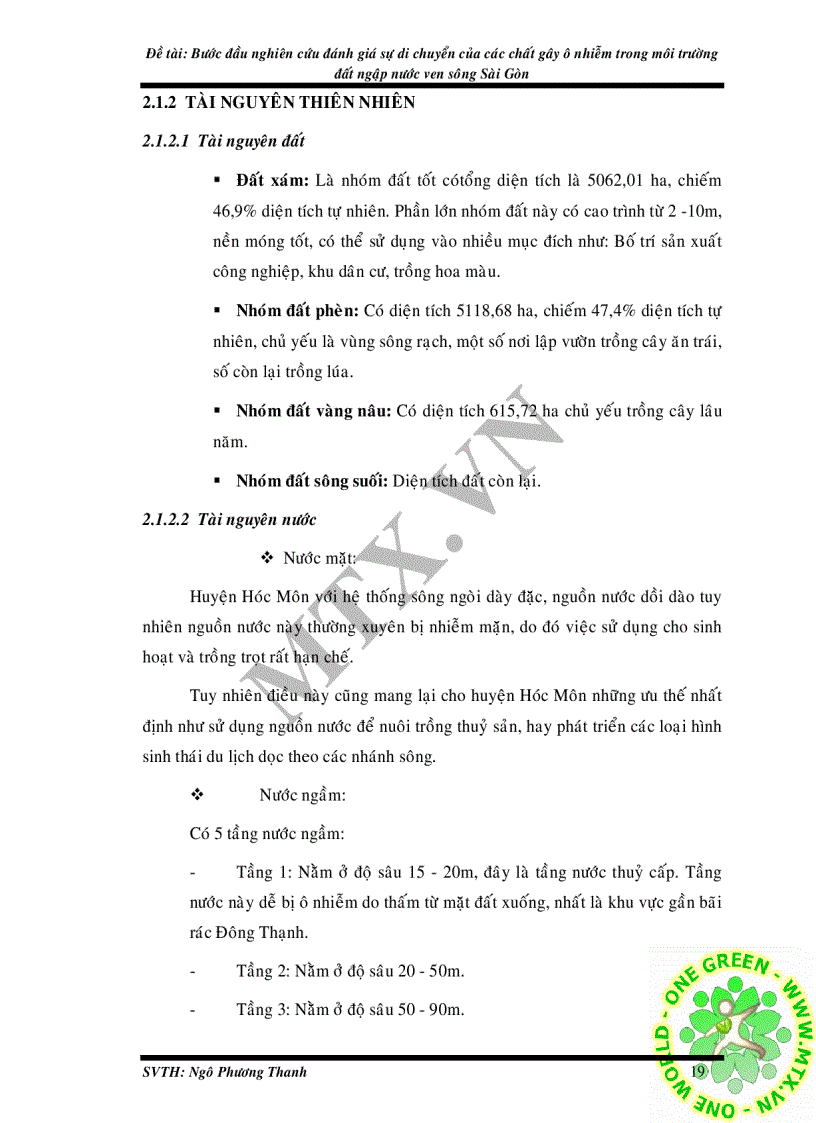 Đề tài: Bước đầu nghiên cứu đánh giá sự di chuyển của các chất gây ô nhiễm trong môi trường đất ngập nước ven sông Sài Gòn

2.1.2 TÀI NGUYÊN THIÊN NHIÊN

2.1.2.1 Tài nguyên đất

▪ Đất xám: Là nhóm đất tốt cótổng diện tích là 5062,01 ha, chiếm 46,9% diện tích tự nhiên. Phần lớn nhóm đất này có cao trình từ 2 -10m, nền móng tốt, có thể sử dụng vào nhiều mục đích như: Bố trí sản xuất công nghiệp, khu dân cư, trồng hoa màu.

▪ Nhóm đất phèn: Có diện tích 5118,68 ha, chiếm 47,4% diện tích tự nhiên, chủ yếu là vùng sông rạch, một số nơi lập vườn trồng cây ăn trái, số còn lại trồng lúa.

▪ Nhóm đất vàng nâu: Có diện tích 615,72 ha chủ yếu trồng cây lâu năm.

▪ Nhóm đất sông suối: Diện tích đất còn lại.

2.1.2.2 Tài nguyên nước

❖ Nước mặt:

Huyện Hóc Môn với hệ thống sông ngòi dày đặc, nguồn nước dồi dào tuy nhiên nguồn nước này thường xuyên bị nhiễm mặn, do đó việc sử dụng cho sinh hoạt và trồng trọt rất hạn chế.

Tuy nhiên điều này cũng mang lại cho huyện Hóc Môn những ưu thế nhất định như sử dụng nguồn nước để nuôi trồng thuỷ sản, hay phát triển các loại hình sinh thái du lịch dọc theo các nhánh sông.

❖ Nước ngầm:

Có 5 tầng nước ngầm:

- Tầng 1: Nằm ở độ sâu 15 - 20m, đây là tầng nước thuỷ cấp. Tầng nước này dễ bị ô nhiễm do thấm từ mặt đất xuống, nhất là khu vực gần bãi rác Đông Thạnh.

- Tầng 2: Nằm ở độ sâu 20 - 50m.

- Tầng 3: Nằm ở độ sâu 50 - 90m.

SVTH: Ngô Phương Thanh 19

MTX.VN

ONE GREEN - WWW.MTX.VN - ONE WORLD -